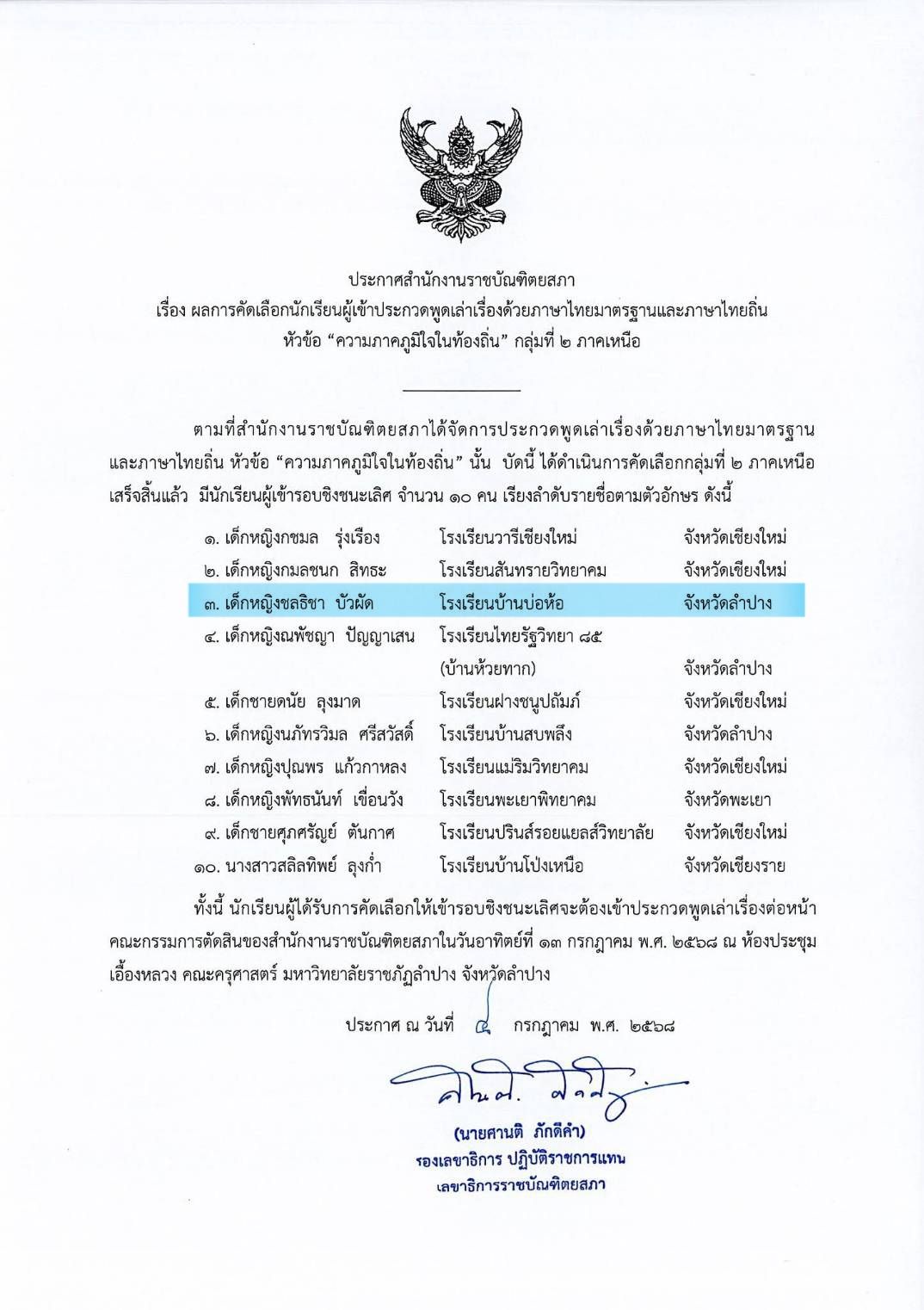 ประกาศสำนักงานราชบัณฑิตยสภา
เรื่อง ผลการคัดเลือกนักเรียนผู้เข้าประกวดพูดเล่าเรื่องด้วยภาษาไทยมาตรฐานและภาษาไทยถิ่น
หัวข้อ "ความภาคภูมิใจในท้องถิ่น" กลุ่มที่ ๒ ภาคเหนือ

ตามที่สำนักงานราชบัณฑิตยสภาได้จัดการประกวดพูดเล่าเรื่องด้วยภาษาไทยมาตรฐานและภาษาไทยถิ่น หัวข้อ "ความภาคภูมิใจในท้องถิ่น" นั้น บัดนี้ ได้ดำเนินการคัดเลือกกลุ่มที่ ๒ ภาคเหนือเสร็จสิ้นแล้ว มีนักเรียนผู้เข้ารอบชิงชนะเลิศ จำนวน ๑๐ คน เรียงลำดับรายชื่อตามตัวอักษร ดังนี้

๑. เด็กหญิงกชมล รุ่งเรือง โรงเรียนวารีเชียงใหม่ จังหวัดเชียงใหม่
๒. เด็กหญิงกมลชนก สิทธะ โรงเรียนสันทรายวิทยาคม จังหวัดเชียงใหม่
๓. เด็กหญิงชลธิชา บัวผัด โรงเรียนบ้านบ่อห้อ จังหวัดลำปาง
๔. เด็กหญิงณพัชญา ปัญญาเสน โรงเรียนไทยรัฐวิทยา ๘๕ (บ้านห้วยทาก) จังหวัดลำปาง
๕. เด็กชายดนัย ลุงมาด โรงเรียนฝางชนูปถัมภ์ จังหวัดเชียงใหม่
๖. เด็กหญิงนภัทรวิมล ศรีสวัสดิ์ โรงเรียนบ้านสบพลึง จังหวัดลำปาง
๗. เด็กหญิงปุณพร แก้วกาหลง โรงเรียนแม่ริมวิทยาคม จังหวัดเชียงใหม่
๘. เด็กหญิงพัทธนันท์ เขื่อนวัง โรงเรียนพะเยาพิทยาคม จังหวัดพะเยา
๙. เด็กชายศุภศรัญย์ ตันกาศ โรงเรียนปรินส์รอยแยลส์วิทยาลัย จังหวัดเชียงใหม่
๑๐. นางสาวสลิลทิพย์ ลุงก่ำ โรงเรียนบ้านโป่งเหนือ จังหวัดเชียงราย

ทั้งนี้ นักเรียนผู้ได้รับการคัดเลือกให้เข้ารอบชิงชนะเลิศจะต้องเข้าประกวดพูดเล่าเรื่องต่อหน้าคณะกรรมการตัดสินของสำนักงานราชบัณฑิตยสภาในวันอาทิตย์ที่ ๑๓ กรกฎาคม พ.ศ. ๒๕๖๘ ณ ห้องประชุมเอื้องหลวง คณะครุศาสตร์ มหาวิทยาลัยราชภัฏลำปาง จังหวัดลำปาง

ประกาศ ณ วันที่ ๔ กรกฎาคม พ.ศ. ๒๕๖๘

(นายศานติ ภักดีคำ)
รองเลขาธิการ ปฏิบัติราชการแทน
เลขาธิการราชบัณฑิตยสภา